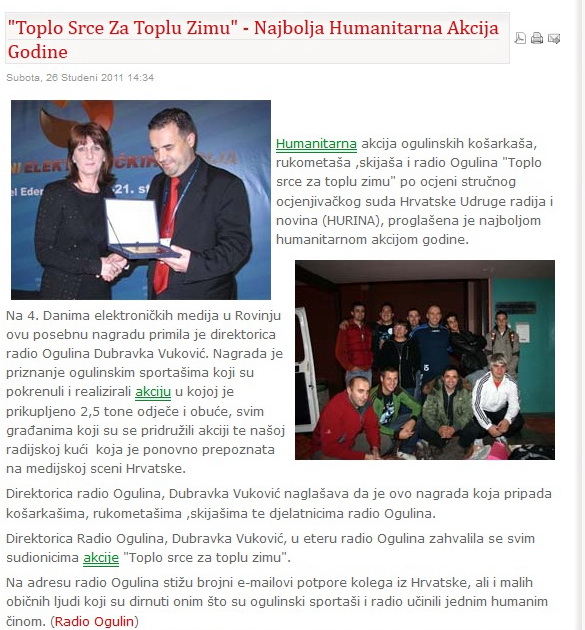 "Toplo Srce Za Toplu Zimu" - Najbolja Humanitarna Akcija Godine

Subota, 26 Studeni 2011 14:34

Humanitarna akcija ogulinskih košarkaša, rukometaša ,skijaša i radio Ogulina "Toplo srce za toplu zimu" po ocjeni stručnog ocjenjivačkog suda Hrvatske Udruge radija i novina (HURINA), proglašena je najboljom humanitarnom akcijom godine.

Na 4. Danima elektroničkih medija u Rovinju ovu posebnu nagradu primila je direktorica radio Ogulina Dubravka Vuković. Nagrada je priznanje ogulinskim sportašima koji su pokrenuli i realizirali akciju u kojoj je prikupljeno 2,5 tone odjeće i obuće, svim građanima koji su se pridružili akciji te našoj radijskoj kući koja je ponovno prepoznata na medijskoj sceni Hrvatske.

Direktorica radio Ogulina, Dubravka Vuković naglašava da je ovo nagrada koja pripada košarkašima, rukometašima ,skijašima te djelatnicima radio Ogulina.

Direktorica Radio Ogulina, Dubravka Vuković, u eteru radio Ogulina zahvalila se svim sudionicima akcije "Toplo srce za toplu zimu".

Na adresu radio Ogulina stižu brojni e-mailovi potpore kolega iz Hrvatske, ali i malih običnih ljudi koji su dirnuti onim što su ogulinski sportaši i radio učinili jednim humanim činom. (Radio Ogulin)